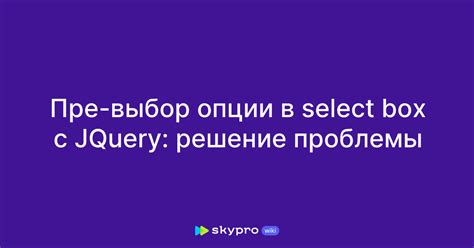 Пре-выбор опции в select box с JQuery: решение проблемы

skypro wiki